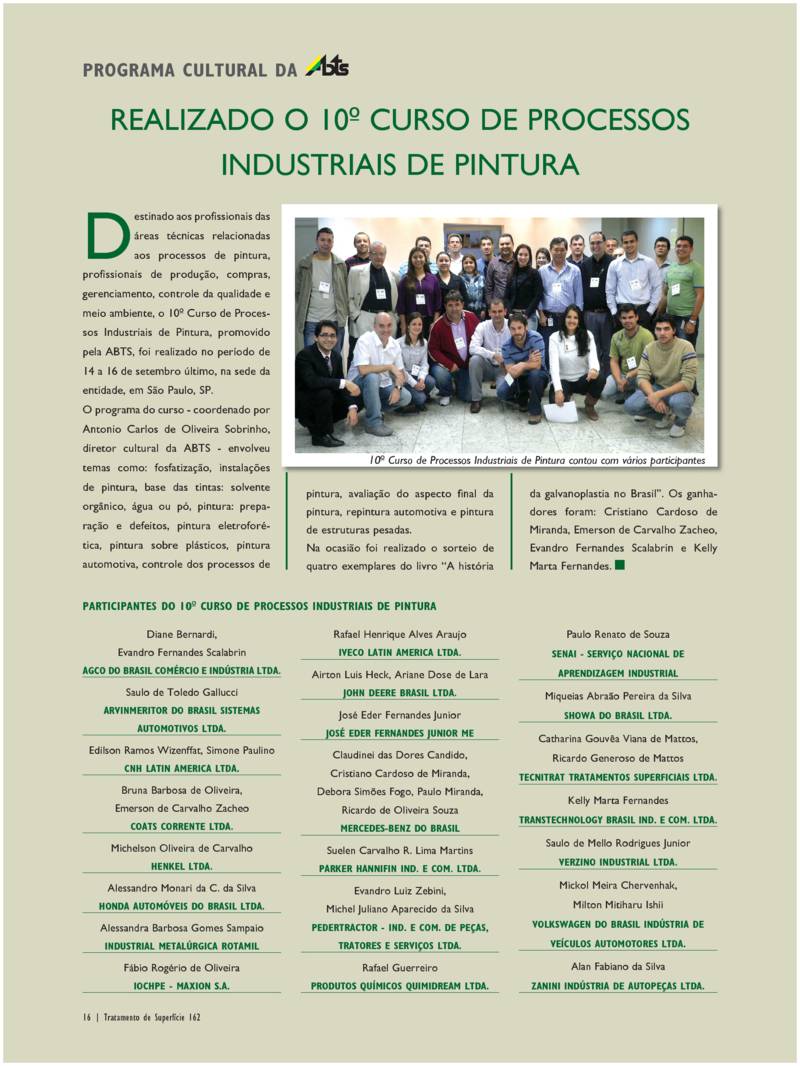 PROGRAMA CULTURAL DA ABTS

REALIZADO O 10º CURSO DE PROCESSOS INDUSTRIAIS DE PINTURA

Destinado aos profissionais das áreas técnicas relacionadas aos processos de pintura, profissionais de produção, compras, gerenciamento, controle da qualidade e meio ambiente, o 10º Curso de Processos Industriais de Pintura, promovido pela ABTS, foi realizado no período de 14 a 16 de setembro último, na sede da entidade, em São Paulo, SP.

O programa do curso - coordenado por Antonio Carlos de Oliveira Sobrinho, diretor cultural da ABTS - envolveu temas como: fosfatização, instalações de pintura, base das tintas: solvente orgânico, água ou pó, pintura: preparação e defeitos, pintura eletroforética, pintura sobre plásticos, pintura automotiva, controle dos processos de pintura, avaliação do aspecto final da pintura, repintura automotiva e pintura de estruturas pesadas.

Na ocasião foi realizado o sorteio de quatro exemplares do livro "A história da galvanoplastia no Brasil". Os ganhadores foram: Cristiano Cardoso de Miranda, Emerson de Carvalho Zacheo, Evandro Fernandes Scalabrin e Kelly Marta Fernandes.

10º Curso de Processos Industriais de Pintura contou com vários participantes

PARTICIPANTES DO 10º CURSO DE PROCESSOS INDUSTRIAIS DE PINTURA

Diane Bernardi,
Evandro Fernandes Scalabrin
AGCO DO BRASIL COMÉRCIO E INDÚSTRIA LTDA.

Saulo de Toledo Gallucci
ARVINMERITOR DO BRASIL SISTEMAS AUTOMOTIVOS LTDA.

Edilson Ramos Wizenffat, Simone Paulino
CNH LATIN AMERICA LTDA.

Bruna Barbosa de Oliveira,
Emerson de Carvalho Zacheo
COATS CORRENTE LTDA.

Michelson Oliveira de Carvalho
HENKEL LTDA.

Alessandro Monari da C. da Silva
HONDA AUTOMÓVEIS DO BRASIL LTDA.

Alessandra Barbosa Gomes Sampaio
INDUSTRIAL METALÚRGICA ROTAMIL

Fábio Rogério de Oliveira
IOCHPE - MAXION S.A.

Rafael Henrique Alves Araujo
IVECO LATIN AMERICA LTDA.

Airton Luis Heck, Ariane Dose de Lara
JOHN DEERE BRASIL LTDA.

José Eder Fernandes Junior
JOSÉ EDER FERNANDES JUNIOR ME

Claudinei das Dores Candido,
Cristiano Cardoso de Miranda,
Debora Simões Fogo, Paulo Miranda,
Ricardo de Oliveira Souza
MERCEDES-BENZ DO BRASIL

Suelen Carvalho R. Lima Martins
PARKER HANNIFIN IND. E COM. LTDA.

Evandro Luiz Zebini,
Michel Juliano Aparecido da Silva
PEDERTRACTOR - IND. E COM. DE PEÇAS, TRATORES E SERVIÇOS LTDA.

Rafael Guerreiro
PRODUTOS QUÍMICOS QUIMIDREAM LTDA.

Paulo Renato de Souza
SENAI - SERVIÇO NACIONAL DE APRENDIZAGEM INDUSTRIAL

Miqueias Abraão Pereira da Silva
SHOWA DO BRASIL LTDA.

Catharina Gouvêa Viana de Mattos,
Ricardo Generoso de Mattos
TECNITRAT TRATAMENTOS SUPERFICIAIS LTDA.

Kelly Marta Fernandes
TRANSTECHNOLOGY BRASIL IND. E COM. LTDA.

Saulo de Mello Rodrigues Junior
VERZINO INDUSTRIAL LTDA.

Mickol Meira Chervenhak,
Milton Mitiharu Ishii
VOLKSWAGEN DO BRASIL INDÚSTRIA DE VEÍCULOS AUTOMOTORES LTDA.

Alan Fabiano da Silva
ZANINI INDÚSTRIA DE AUTOPEÇAS LTDA.

16 | Tratamento de Superfície 162